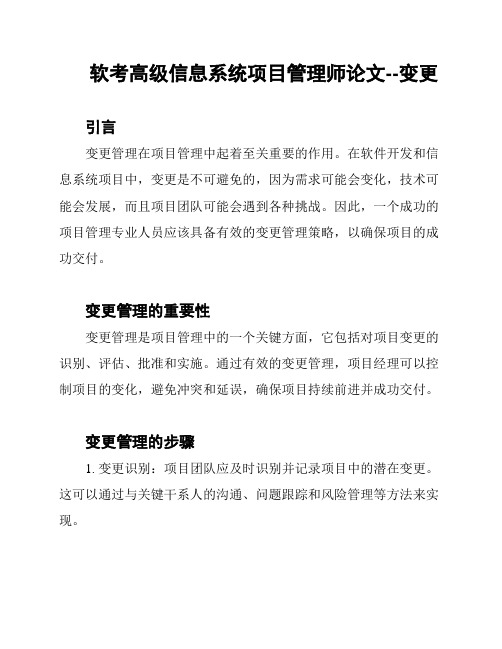 软考高级信息系统项目管理师论文--变更

引言

变更管理在项目管理中起着至关重要的作用。在软件开发和信息系统项目中，变更是不可避免的，因为需求可能会变化，技术可能会发展，而且项目团队可能会遇到各种挑战。因此，一个成功的项目管理专业人员应该具备有效的变更管理策略，以确保项目的成功交付。

变更管理的重要性

变更管理是项目管理中的一个关键方面，它包括对项目变更的识别、评估、批准和实施。通过有效的变更管理，项目经理可以控制项目的变化，避免冲突和延误，确保项目持续前进并成功交付。

变更管理的步骤

1. 变更识别：项目团队应及时识别并记录项目中的潜在变更。这可以通过与关键干系人的沟通、问题跟踪和风险管理等方法来实现。